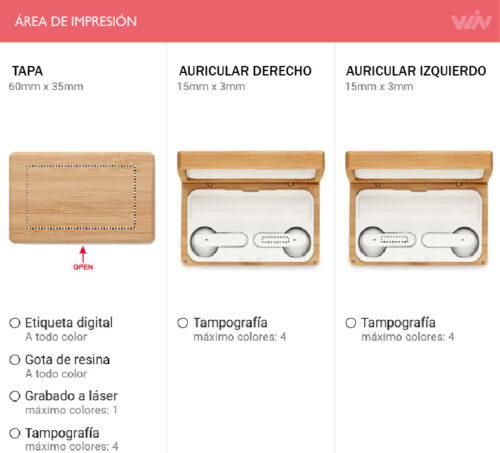 ÁREA DE IMPRESIÓN

WIN

TAPA
60mm x 35mm

OPEN

Etiqueta digital
A todo color

Gota de resina
A todo color

Grabado a láser
máximo colores: 1

Tampografía
máximo colores: 4

AURICULAR DERECHO
15mm x 3mm

Tampografía
máximo colores: 4

AURICULAR IZQUIERDO
15mm x 3mm

Tampografía
máximo colores: 4